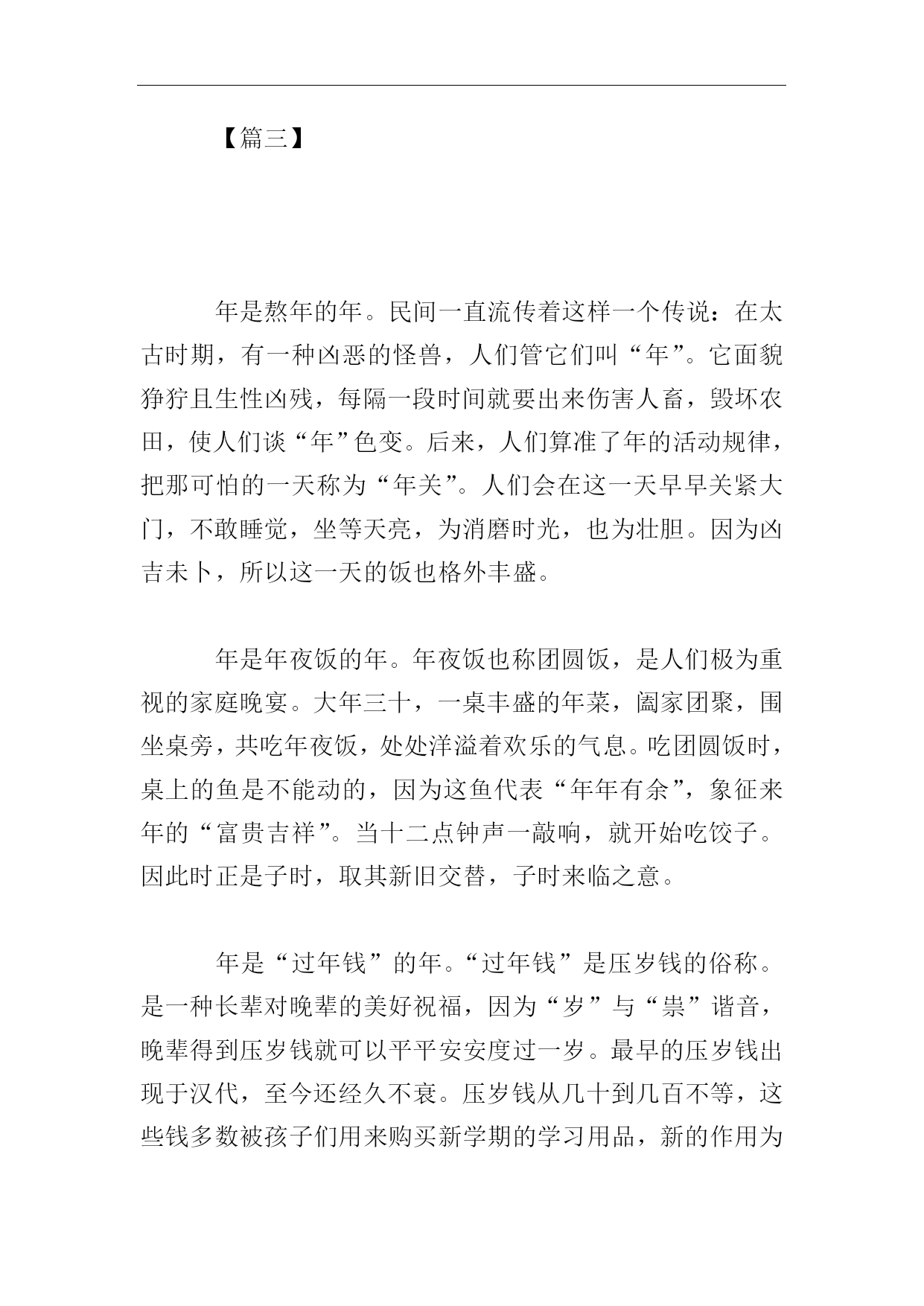 【篇三】

年是熬年的年。民间一直流传着这样一个传说：在太古时期，有一种凶恶的怪兽，人们管它们叫“年”。它面貌狰狞且生性凶残，每隔一段时间就要出来伤害人畜，毁坏农田，使人们谈“年”色变。后来，人们算准了年的活动规律，把那可怕的一天称为“年关”。人们会在这一天早早关紧大门，不敢睡觉，坐等天亮，为消磨时光，也为壮胆。因为凶吉未卜，所以这一天的饭也格外丰盛。

年是年夜饭的年。年夜饭也称团圆饭，是人们极为重视的家庭晚宴。大年三十，一桌丰盛的年菜，阖家团聚，围坐桌旁，共吃年夜饭，处处洋溢着欢乐的气息。吃团圆饭时，桌上的鱼是不能动的，因为这鱼代表“年年有余”，象征来年的“富贵吉祥”。当十二点钟声一敲响，就开始吃饺子。因此时正是子时，取其新旧交替，子时来临之意。

年是“过年钱”的年。“过年钱”是压岁钱的俗称。是一种长辈对晚辈的美好祝福，因为“岁”与“祟”谐音，晚辈得到压岁钱就可以平平安安度过一岁。最早的压岁钱出现于汉代，至今还经久不衰。压岁钱从几十到几百不等，这些钱多数被孩子们用来购买新学期的学习用品，新的作用为